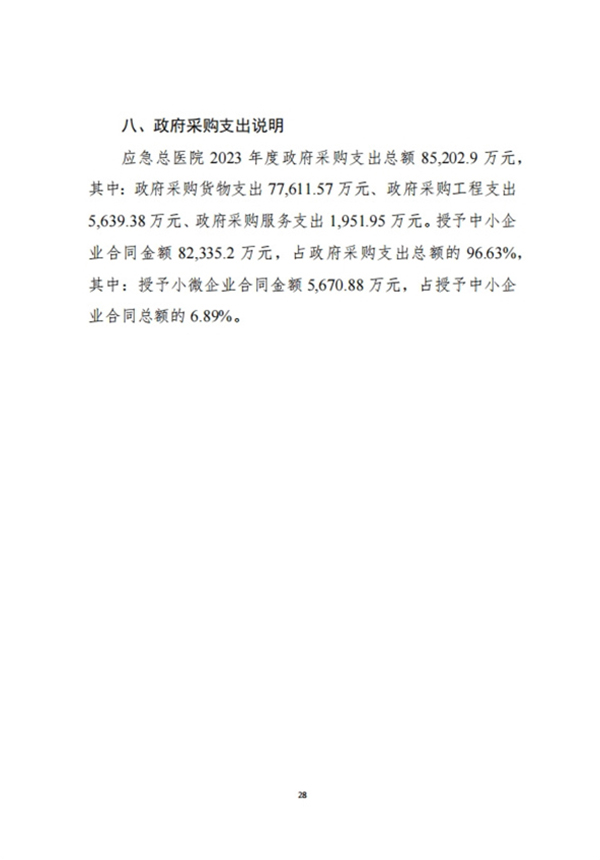 八、政府采购支出说明

应急总医院 2023 年度政府采购支出总额 85,202.9 万元，其中：政府采购货物支出 77,611.57 万元、政府采购工程支出 5,639.38 万元、政府采购服务支出 1,951.95 万元。授予中小企业合同金额 82,335.2 万元，占政府采购支出总额的 96.63%，其中：授予小微企业合同金额 5,670.88 万元，占授予中小企业合同总额的 6.89%。

28